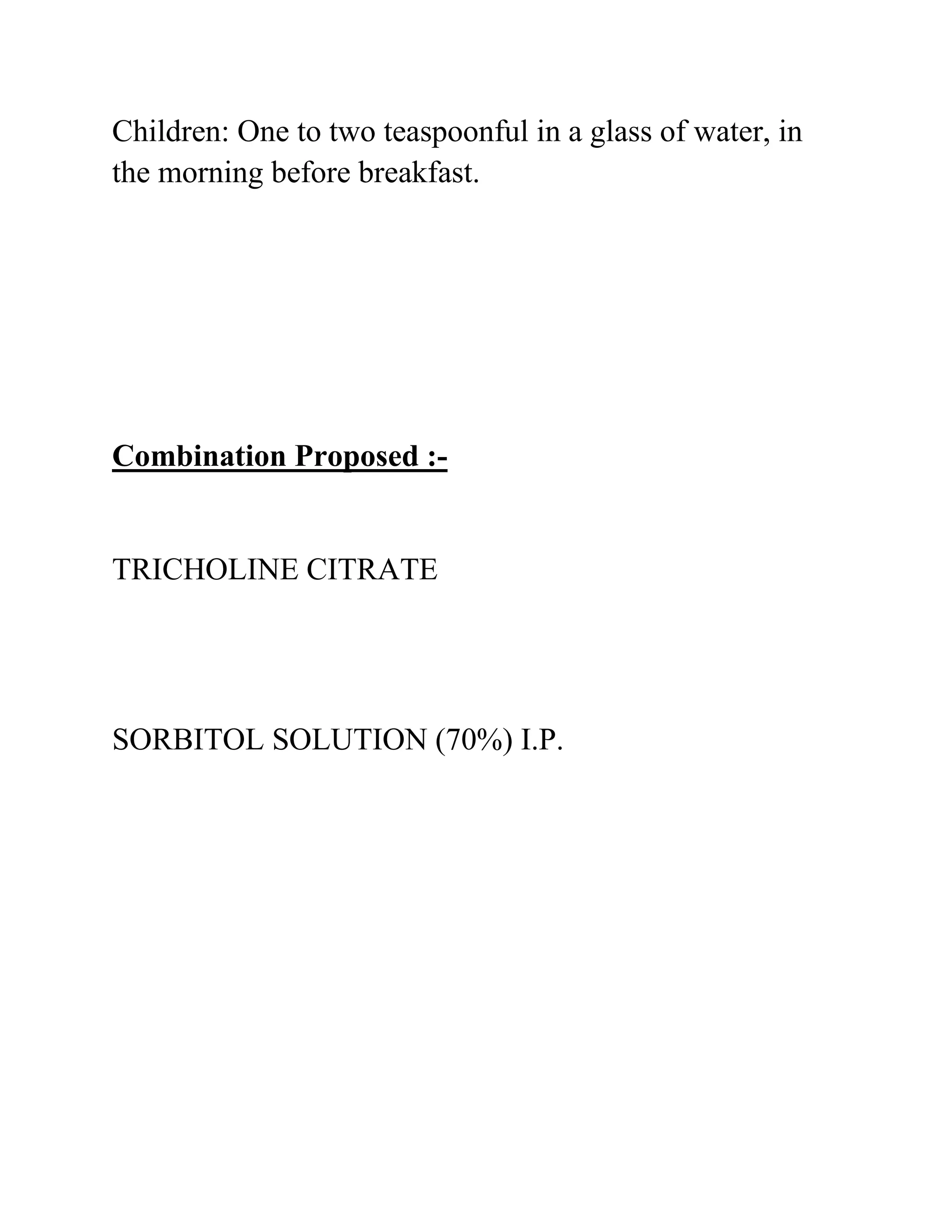 Children: One to two teaspoonful in a glass of water, in the morning before breakfast.

Combination Proposed :-

TRICHOLINE CITRATE

SORBITOL SOLUTION (70%) I.P.